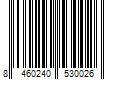 8 460240 530026